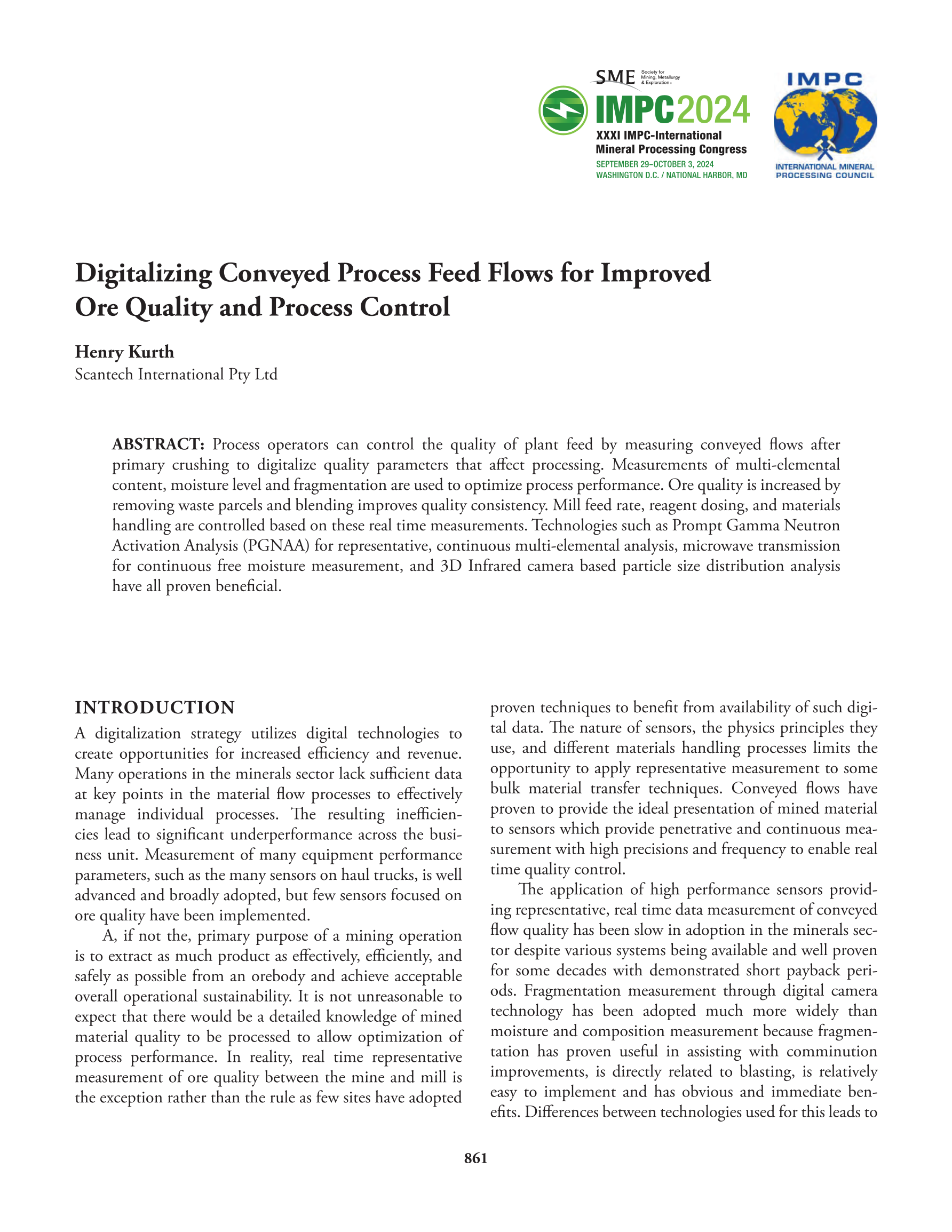 SME Society for Mining, Metallurgy & Exploration

IMPC2024
XXXI IMPC-International Mineral Processing Congress
SEPTEMBER 29–OCTOBER 3, 2024
WASHINGTON D.C. / NATIONAL HARBOR, MD

IMPC
INTERNATIONAL MINERAL PROCESSING COUNCIL

Digitalizing Conveyed Process Feed Flows for Improved Ore Quality and Process Control

Henry Kurth
Scantech International Pty Ltd

ABSTRACT: Process operators can control the quality of plant feed by measuring conveyed flows after primary crushing to digitalize quality parameters that affect processing. Measurements of multi-elemental content, moisture level and fragmentation are used to optimize process performance. Ore quality is increased by removing waste parcels and blending improves quality consistency. Mill feed rate, reagent dosing, and materials handling are controlled based on these real time measurements. Technologies such as Prompt Gamma Neutron Activation Analysis (PGNAA) for representative, continuous multi-elemental analysis, microwave transmission for continuous free moisture measurement, and 3D Infrared camera based particle size distribution analysis have all proven beneficial.

INTRODUCTION

A digitalization strategy utilizes digital technologies to create opportunities for increased efficiency and revenue. Many operations in the minerals sector lack sufficient data at key points in the material flow processes to effectively manage individual processes. The resulting inefficiencies lead to significant underperformance across the business unit. Measurement of many equipment performance parameters, such as the many sensors on haul trucks, is well advanced and broadly adopted, but few sensors focused on ore quality have been implemented.

A, if not the, primary purpose of a mining operation is to extract as much product as effectively, efficiently, and safely as possible from an orebody and achieve acceptable overall operational sustainability. It is not unreasonable to expect that there would be a detailed knowledge of mined material quality to be processed to allow optimization of process performance. In reality, real time representative measurement of ore quality between the mine and mill is the exception rather than the rule as few sites have adopted proven techniques to benefit from availability of such digital data. The nature of sensors, the physics principles they use, and different materials handling processes limits the opportunity to apply representative measurement to some bulk material transfer techniques. Conveyed flows have proven to provide the ideal presentation of mined material to sensors which provide penetrative and continuous measurement with high precisions and frequency to enable real time quality control.

The application of high performance sensors providing representative, real time data measurement of conveyed flow quality has been slow in adoption in the minerals sector despite various systems being available and well proven for some decades with demonstrated short payback periods. Fragmentation measurement through digital camera technology has been adopted much more widely than moisture and composition measurement because fragmentation has proven useful in assisting with comminution improvements, is directly related to blasting, is relatively easy to implement and has obvious and immediate benefits. Differences between technologies used for this leads to

861